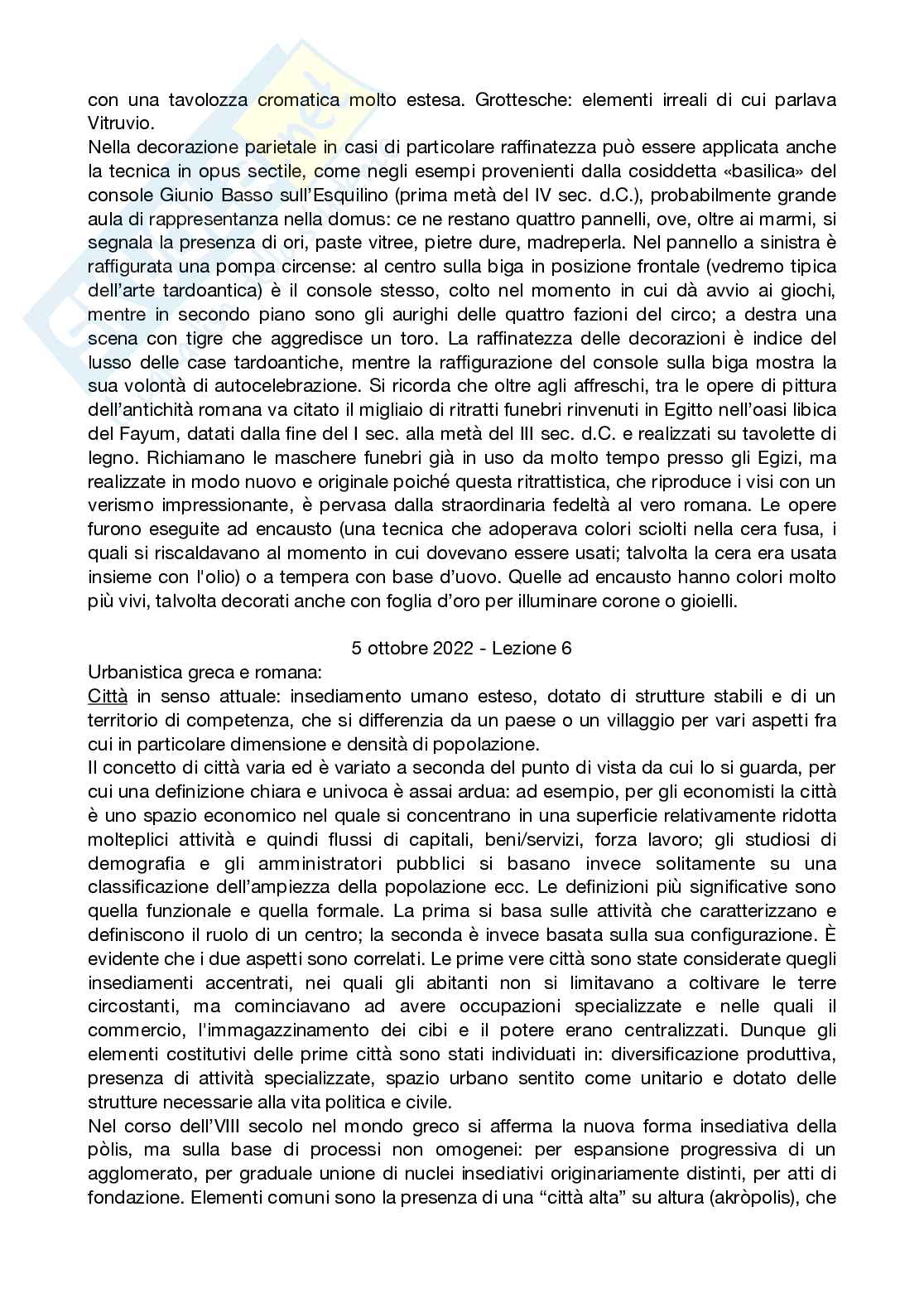 con una tavolozza cromatica molto estesa. Grottesche: elementi irreali di cui parlava Vitruvio.
Nella decorazione parietale in casi di particolare raffinatezza può essere applicata anche la tecnica in opus sectile, come negli esempi provenienti dalla cosiddetta «basilica» del console Giunio Basso sull'Esquilino (prima metà del IV sec. d.C.), probabilmente grande aula di rappresentanza nella domus: ce ne restano quattro pannelli, ove, oltre ai marmi, si segnala la presenza di ori, paste vitree, pietre dure, madreperla. Nel pannello a sinistra è raffigurata una pompa circense: al centro sulla biga in posizione frontale (vedremo tipica dell'arte tardoantica) è il console stesso, colto nel momento in cui dà avvio ai giochi, mentre in secondo piano sono gli aurighi delle quattro fazioni del circo; a destra una scena con tigre che aggredisce un toro. La raffinatezza delle decorazioni è indice del lusso delle case tardoantiche, mentre la raffigurazione del console sulla biga mostra la sua volontà di autocelebrazione. Si ricorda che oltre agli affreschi, tra le opere di pittura dell'antichità romana va citato il migliaio di ritratti funebri rinvenuti in Egitto nell'oasi libica del Fayum, datati dalla fine del I sec. alla metà del III sec. d.C. e realizzati su tavolette di legno. Richiamano le maschere funebri già in uso da molto tempo presso gli Egizi, ma realizzate in modo nuovo e originale poiché questa ritrattistica, che riproduce i visi con un verismo impressionante, è pervasa dalla straordinaria fedeltà al vero romana. Le opere furono eseguite ad encausto (una tecnica che adoperava colori sciolti nella cera fusa, i quali si riscaldavano al momento in cui dovevano essere usati; talvolta la cera era usata insieme con l'olio) o a tempera con base d'uovo. Quelle ad encausto hanno colori molto più vivi, talvolta decorati anche con foglia d'oro per illuminare corone o gioielli.

5 ottobre 2022 - Lezione 6
Urbanistica greca e romana:
Città in senso attuale: insediamento umano esteso, dotato di strutture stabili e di un territorio di competenza, che si differenzia da un paese o un villaggio per vari aspetti fra cui in particolare dimensione e densità di popolazione.
Il concetto di città varia ed è variato a seconda del punto di vista da cui lo si guarda, per cui una definizione chiara e univoca è assai ardua: ad esempio, per gli economisti la città è uno spazio economico nel quale si concentrano in una superficie relativamente ridotta molteplici attività e quindi flussi di capitali, beni/servizi, forza lavoro; gli studiosi di demografia e gli amministratori pubblici si basano invece solitamente su una classificazione dell'ampiezza della popolazione ecc. Le definizioni più significative sono quella funzionale e quella formale. La prima si basa sulle attività che caratterizzano e definiscono il ruolo di un centro; la seconda è invece basata sulla sua configurazione. È evidente che i due aspetti sono correlati. Le prime vere città sono state considerate quegli insediamenti accentrati, nei quali gli abitanti non si limitavano a coltivare le terre circostanti, ma cominciavano ad avere occupazioni specializzate e nelle quali il commercio, l'immagazzinamento dei cibi e il potere erano centralizzati. Dunque gli elementi costitutivi delle prime città sono stati individuati in: diversificazione produttiva, presenza di attività specializzate, spazio urbano sentito come unitario e dotato delle strutture necessarie alla vita politica e civile.
Nel corso dell'VIII secolo nel mondo greco si afferma la nuova forma insediativa della pòlis, ma sulla base di processi non omogenei: per espansione progressiva di un agglomerato, per graduale unione di nuclei insediativi originariamente distinti, per atti di fondazione. Elementi comuni sono la presenza di una "città alta" su altura (akròpolis), che